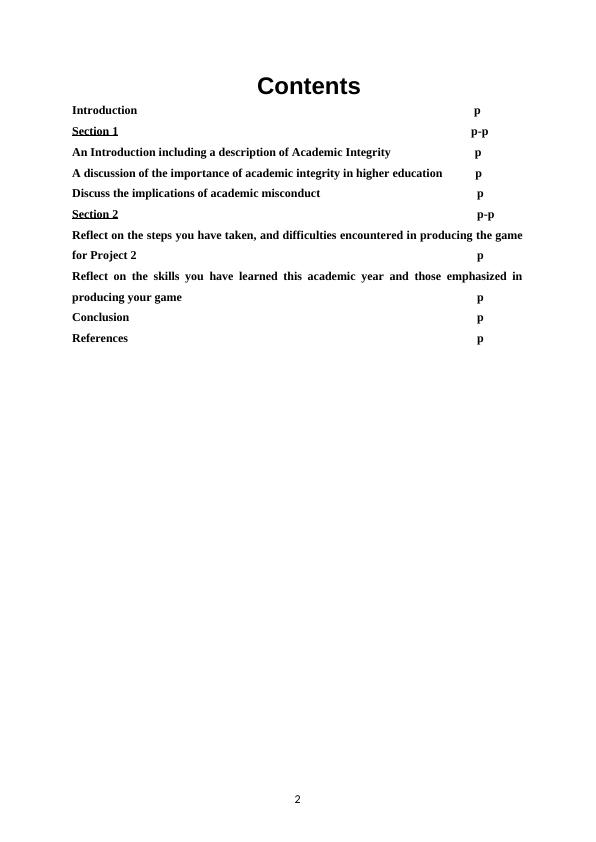 Contents

Introduction p

Section 1 p-p

An Introduction including a description of Academic Integrity p

A discussion of the importance of academic integrity in higher education p

Discuss the implications of academic misconduct p

Section 2 p-p

Reflect on the steps you have taken, and difficulties encountered in producing the game for Project 2 p

Reflect on the skills you have learned this academic year and those emphasized in producing your game p

Conclusion p

References p

2